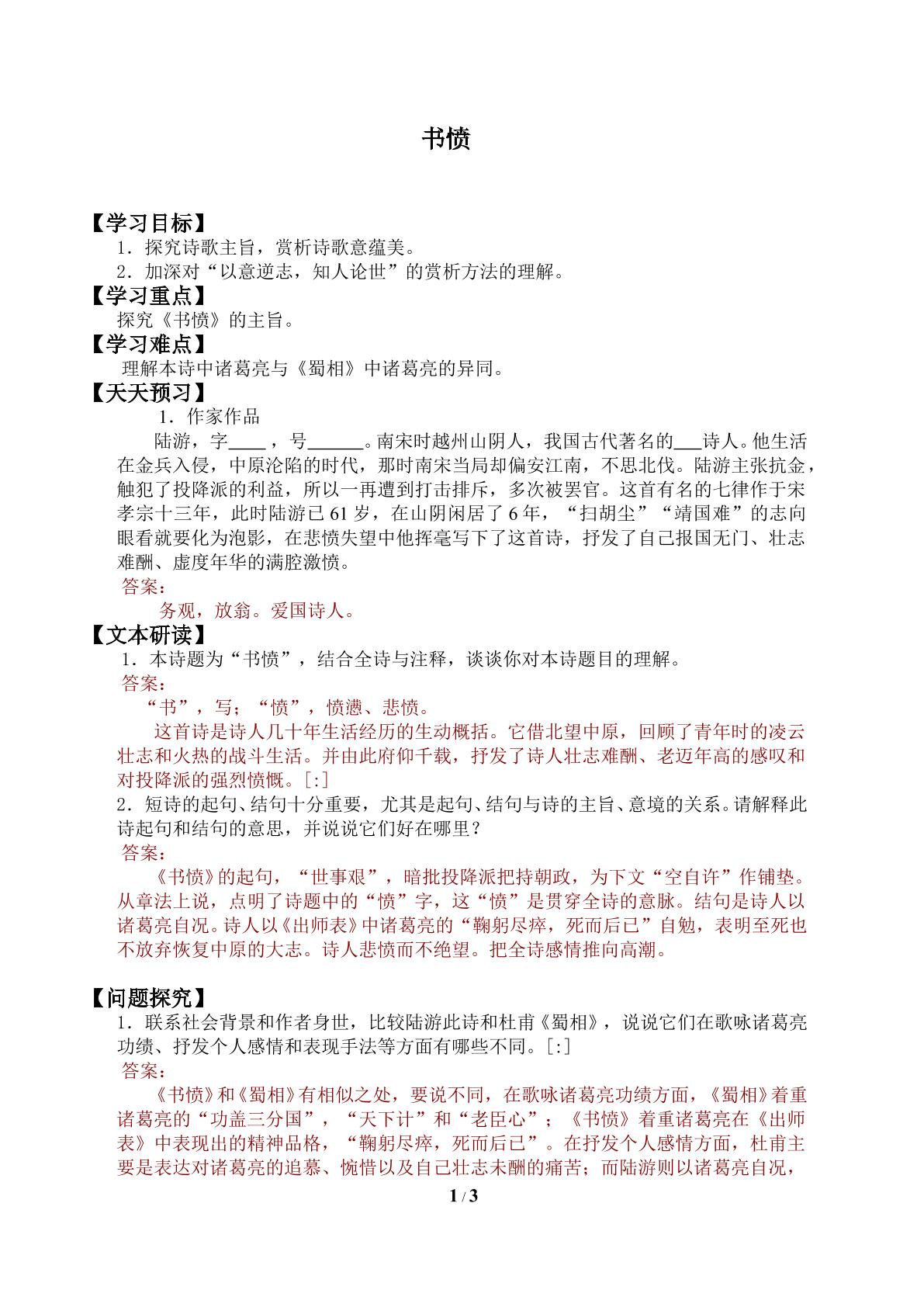 书愤

【学习目标】

1．探究诗歌主旨，赏析诗歌意蕴美。

2．加深对“以意逆志，知人论世”的赏析方法的理解。

【学习重点】

探究《书愤》的主旨。

【学习难点】

理解本诗中诸葛亮与《蜀相》中诸葛亮的异同。

【天天预习】

1．作家作品

陆游，字____，号____。南宋时越州山阴人，我国古代著名的____诗人。他生活在金兵入侵，中原沦陷的时代，那时南宋当局却偏安江南，不思北伐。陆游主张抗金，触犯了投降派的利益，所以一再遭到打击排斥，多次被罢官。这首有名的七律作于宋孝宗十三年，此时陆游已61岁，在山阴闲居了6年，“扫胡尘”“靖国难”的志向眼看就要化为泡影，在悲愤失望中他挥毫写下了这首诗，抒发了自己报国无门、壮志难酬、虚度年华的满腔激愤。

答案：

务观，放翁。爱国诗人。

【文本研读】

1．本诗题为“书愤”，结合全诗与注释，谈谈你对本诗题目的理解。

答案：

“书”，写；“愤”，愤懑、悲愤。

这首诗是诗人几十年生活经历的生动概括。它借北望中原，回顾了青年时的凌云壮志和火热的战斗生活。并由此府仰千载，抒发了诗人壮志难酬、老迈年高的感叹和对投降派的强烈愤慨。[:]

2．短诗的起句、结句十分重要，尤其是起句、结句与诗的主旨、意境的关系。请解释此诗起句和结句的意思，并说说它们好在哪里？

答案：

《书愤》的起句，“世事艰”，暗批投降派把持朝政，为下文“空自许”作铺垫。从章法上说，点明了诗题中的“愤”字，这“愤”是贯穿全诗的意脉。结句是诗人以诸葛亮自况。诗人以《出师表》中诸葛亮的“鞠躬尽瘁，死而后已”自勉，表明至死也不放弃恢复中原的大志。诗人悲愤而不绝望。把全诗感情推向高潮。

【问题探究】

1．联系社会背景和作者身世，比较陆游此诗和杜甫《蜀相》，说说它们在歌咏诸葛亮功绩、抒发个人感情和表现手法等方面有哪些不同。[:]

答案：

《书愤》和《蜀相》有相似之处，要说不同，在歌咏诸葛亮功绩方面，《蜀相》着重诸葛亮的“功盖三分国”，“天下计”和“老臣心”；《书愤》着重诸葛亮在《出师表》中表现出的精神品格，“鞠躬尽瘁，死而后已”。在抒发个人感情方面，杜甫主要是表达对诸葛亮的追慕、惋惜以及自己壮志未酬的痛苦；而陆游则以诸葛亮自况，

1 / 3